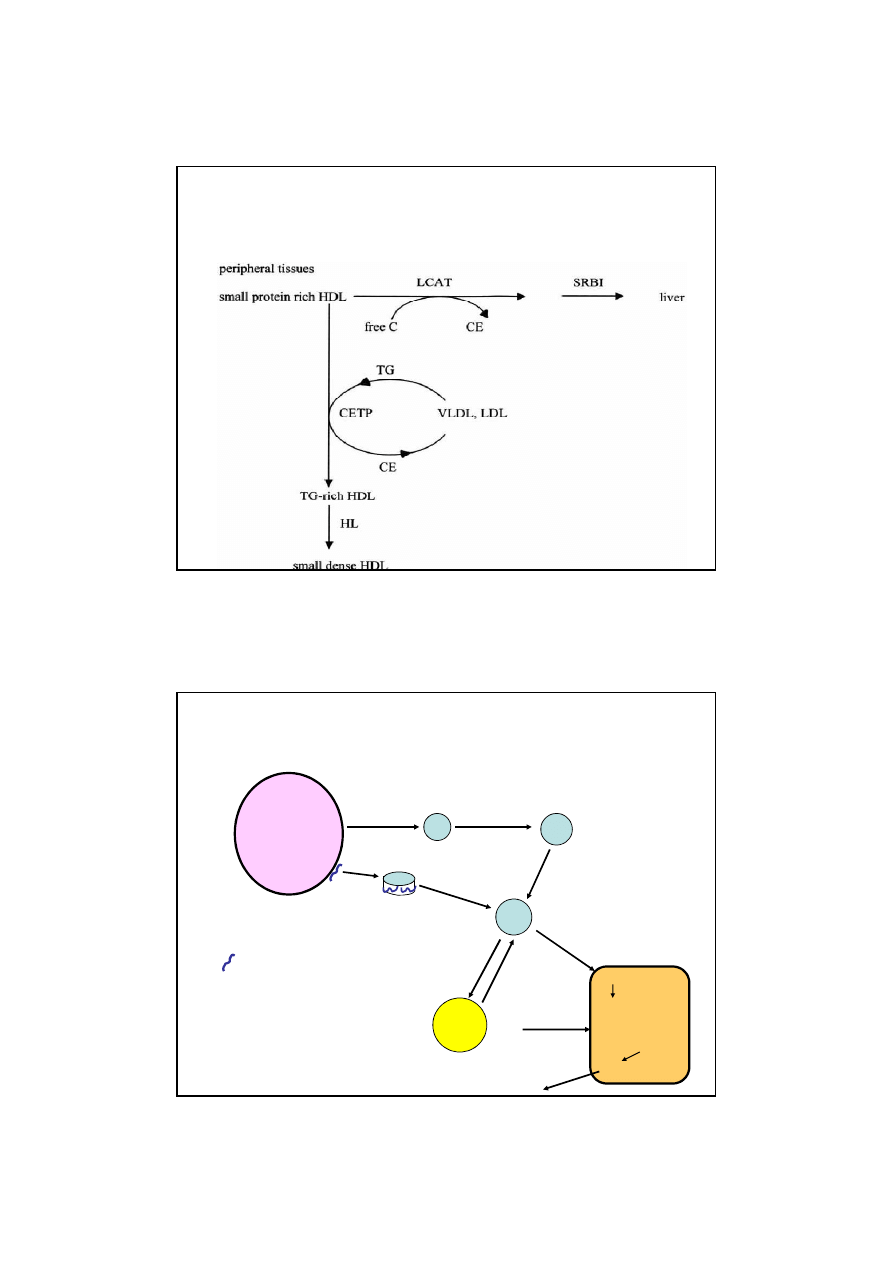 peripheral tissues

small protein rich HDL

LCAT

SRBI

liver

free C

CE

TG

CETP

VLDL, LDL

CE

TG-rich HDL

HL

small dense HDL